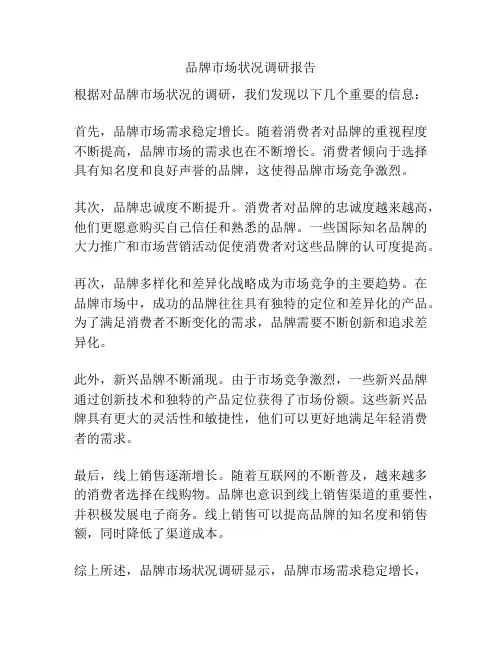 品牌市场状况调研报告

根据对品牌市场状况的调研，我们发现以下几个重要的信息：

首先，品牌市场需求稳定增长。随着消费者对品牌的重视程度不断提高，品牌市场的需求也在不断增长。消费者倾向于选择具有知名度和良好声誉的品牌，这使得品牌市场竞争激烈。

其次，品牌忠诚度不断提升。消费者对品牌的忠诚度越来越高，他们更愿意购买自己信任和熟悉的品牌。一些国际知名品牌的大力推广和市场营销活动促使消费者对这些品牌的认可度提高。

再次，品牌多样化和差异化战略成为市场竞争的主要趋势。在品牌市场中，成功的品牌往往具有独特的定位和差异化的产品。为了满足消费者不断变化的需求，品牌需要不断创新和追求差异化。

此外，新兴品牌不断涌现。由于市场竞争激烈，一些新兴品牌通过创新技术和独特的产品定位获得了市场份额。这些新兴品牌具有更大的灵活性和敏捷性，他们可以更好地满足年轻消费者的需求。

最后，线上销售逐渐增长。随着互联网的不断普及，越来越多的消费者选择在线购物。品牌也意识到线上销售渠道的重要性，并积极发展电子商务。线上销售可以提高品牌的知名度和销售额，同时降低了渠道成本。

综上所述，品牌市场状况调研显示，品牌市场需求稳定增长，